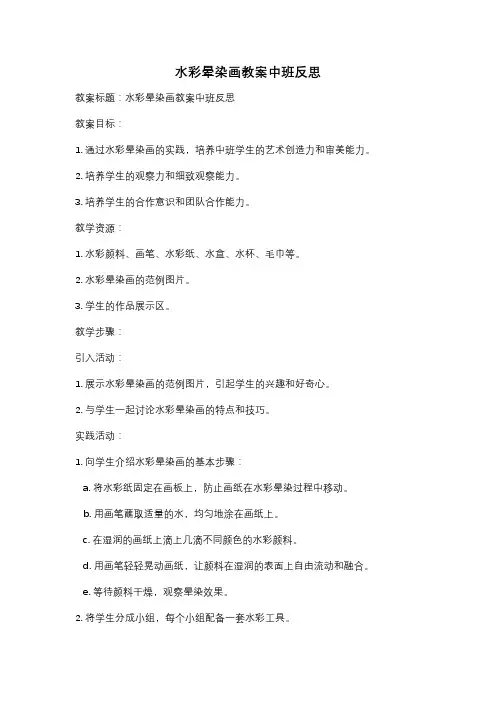 水彩晕染画教案中班反思

教案标题：水彩晕染画教案中班反思

教案目标：

1. 通过水彩晕染画的实践，培养中班学生的艺术创造力和审美能力。

2. 培养学生的观察力和细致观察能力。

3. 培养学生的合作意识和团队合作能力。

教学资源：

1. 水彩颜料、画笔、水彩纸、水盒、水杯、毛巾等。

2. 水彩晕染画的范例图片。

3. 学生的作品展示区。

教学步骤：

引入活动：

1. 展示水彩晕染画的范例图片，引起学生的兴趣和好奇心。

2. 与学生一起讨论水彩晕染画的特点和技巧。

实践活动：

1. 向学生介绍水彩晕染画的基本步骤：

a. 将水彩纸固定在画板上，防止画纸在水彩晕染过程中移动。

b. 用画笔蘸取适量的水，均匀地涂在画纸上。

c. 在湿润的画纸上滴上几滴不同颜色的水彩颜料。

d. 用画笔轻轻晃动画纸，让颜料在湿润的表面上自由流动和融合。

e. 等待颜料干燥，观察晕染效果。

2. 将学生分成小组，每个小组配备一套水彩工具。